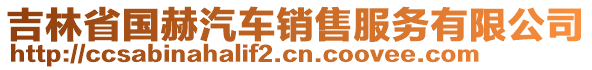 吉林省国赫汽车销售服务有限公司
http://ccsabinahalif2.cn.coovee.com